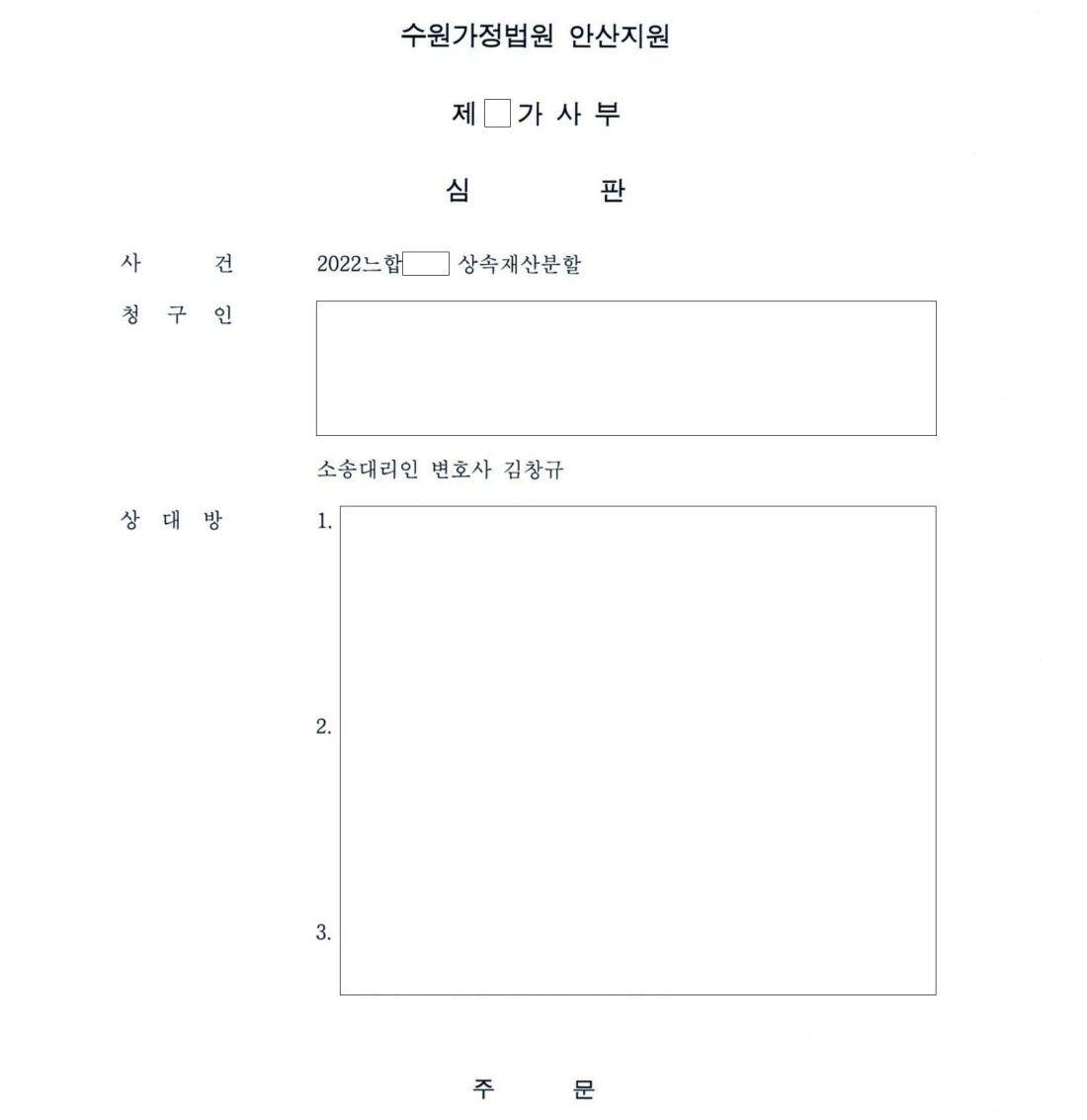 수원가정법원 안산지원

제 가 사 부

심 판

사 건 2022느합 상속재산분할

청 구 인

소송대리인 변호사 김창규

상 대 방 1.

2.

3.

주 문